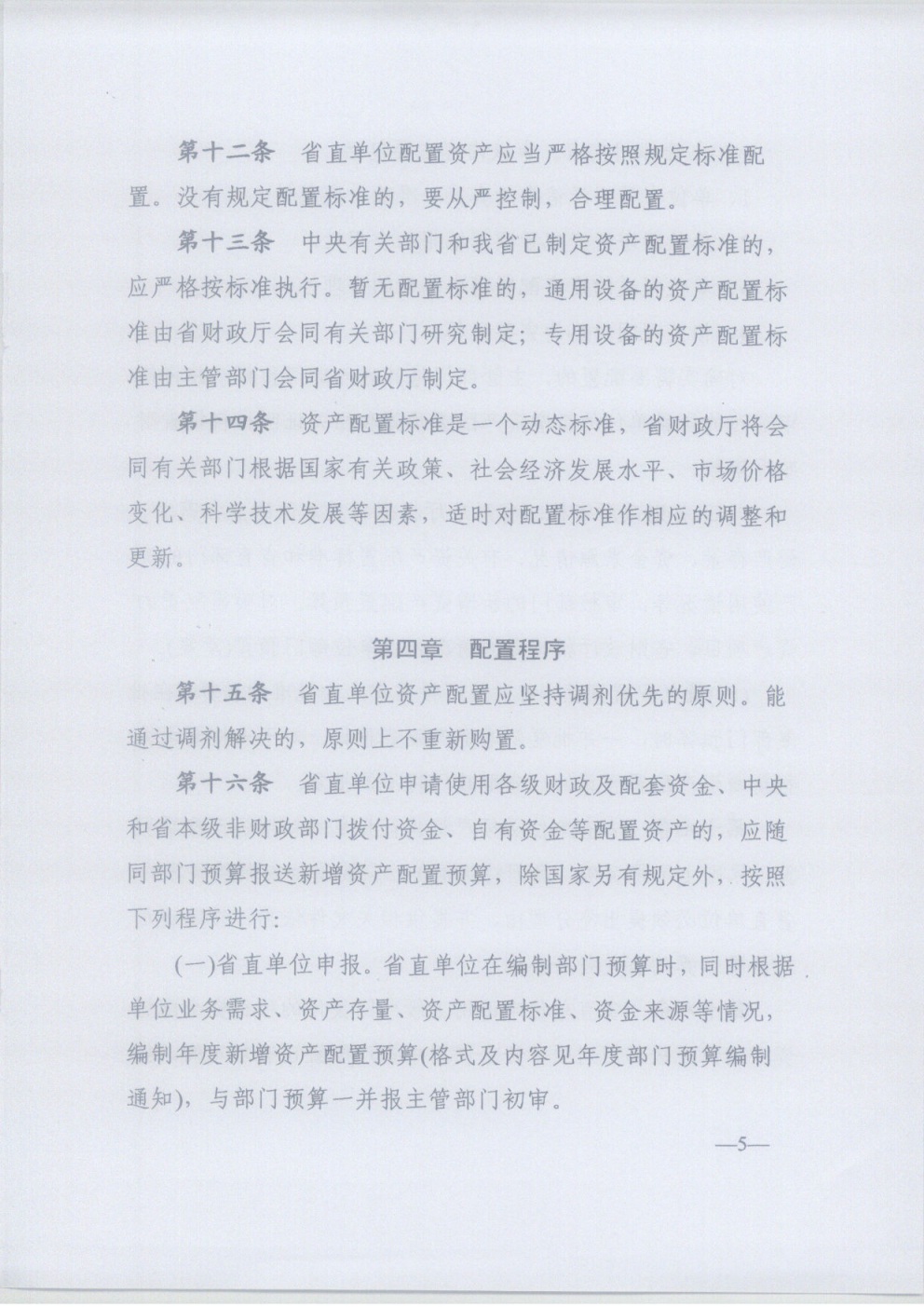 第十二条　省直单位配置资产应当严格按照规定标准配置。没有规定配置标准的，要从严控制，合理配置。

第十三条　中央有关部门和我省已制定资产配置标准的，应严格按标准执行。暂无配置标准的，通用设备的资产配置标准由省财政厅会同有关部门研究制定；专用设备的资产配置标准由主管部门会同省财政厅制定。

第十四条　资产配置标准是一个动态标准，省财政厅将会同有关部门根据国家有关政策、社会经济发展水平、市场价格变化、科学技术发展等因素，适时对配置标准作相应的调整和更新。

第四章　配置程序

第十五条　省直单位资产配置应坚持调剂优先的原则。能通过调剂解决的，原则上不重新购置。

第十六条　省直单位申请使用各级财政及配套资金、中央和省本级非财政部门拨付资金、自有资金等配置资产的，应随同部门预算报送新增资产配置预算，除国家另有规定外，按照下列程序进行：

(一)省直单位申报。省直单位在编制部门预算时，同时根据单位业务需求、资产存量、资产配置标准、资金来源等情况，编制年度新增资产配置预算(格式及内容见年度部门预算编制通知)，与部门预算一并报主管部门初审。

—5—